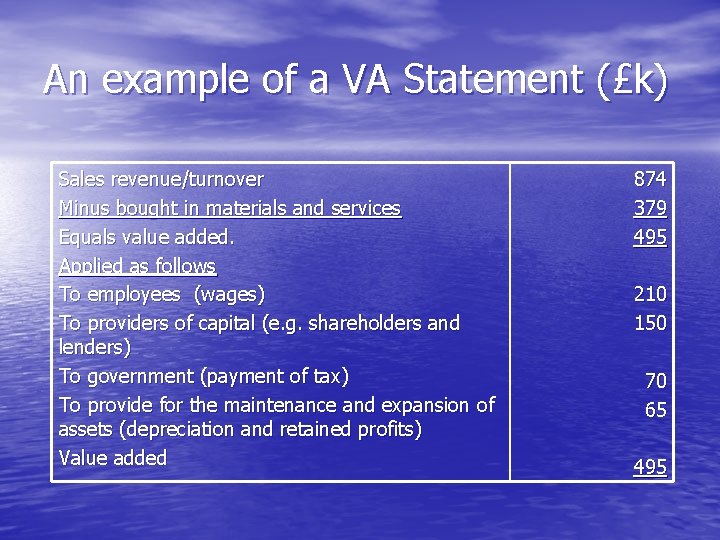 An example of a VA Statement (£k)

| | |
|---|---|
| Sales revenue/turnover | 874 |
| Minus bought in materials and services | 379 |
| Equals value added. | 495 |
| Applied as follows | |
| To employees (wages) | 210 |
| To providers of capital (e.g. shareholders and lenders) | 150 |
| To government (payment of tax) | 70 |
| To provide for the maintenance and expansion of assets (depreciation and retained profits) | 65 |
| Value added | 495 |